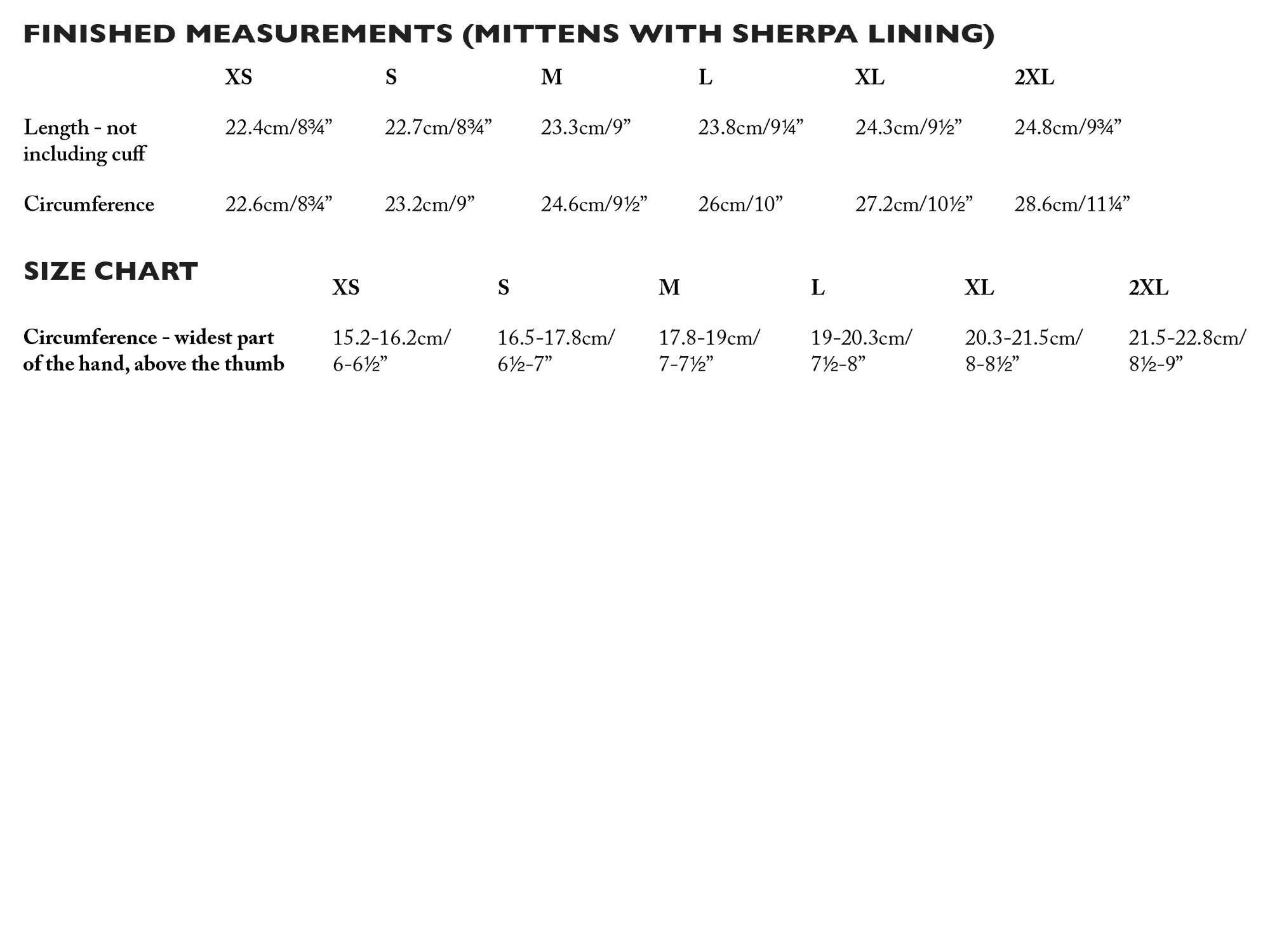 FINISHED MEASUREMENTS (MITTENS WITH SHERPA LINING)

| | XS | S | M | L | XL | 2XL |
|---|---|---|---|---|---|---|
| Length - not including cuff | 22.4cm/8¾” | 22.7cm/8¾” | 23.3cm/9” | 23.8cm/9¼” | 24.3cm/9½” | 24.8cm/9¾” |
| Circumference | 22.6cm/8¾” | 23.2cm/9” | 24.6cm/9½” | 26cm/10” | 27.2cm/10½” | 28.6cm/11¼” |

SIZE CHART

| | XS | S | M | L | XL | 2XL |
|---|---|---|---|---|---|---|
| Circumference - widest part of the hand, above the thumb | 15.2-16.2cm/ 6-6½” | 16.5-17.8cm/ 6½-7” | 17.8-19cm/ 7-7½” | 19-20.3cm/ 7½-8” | 20.3-21.5cm/ 8-8½” | 21.5-22.8cm/ 8½-9” |